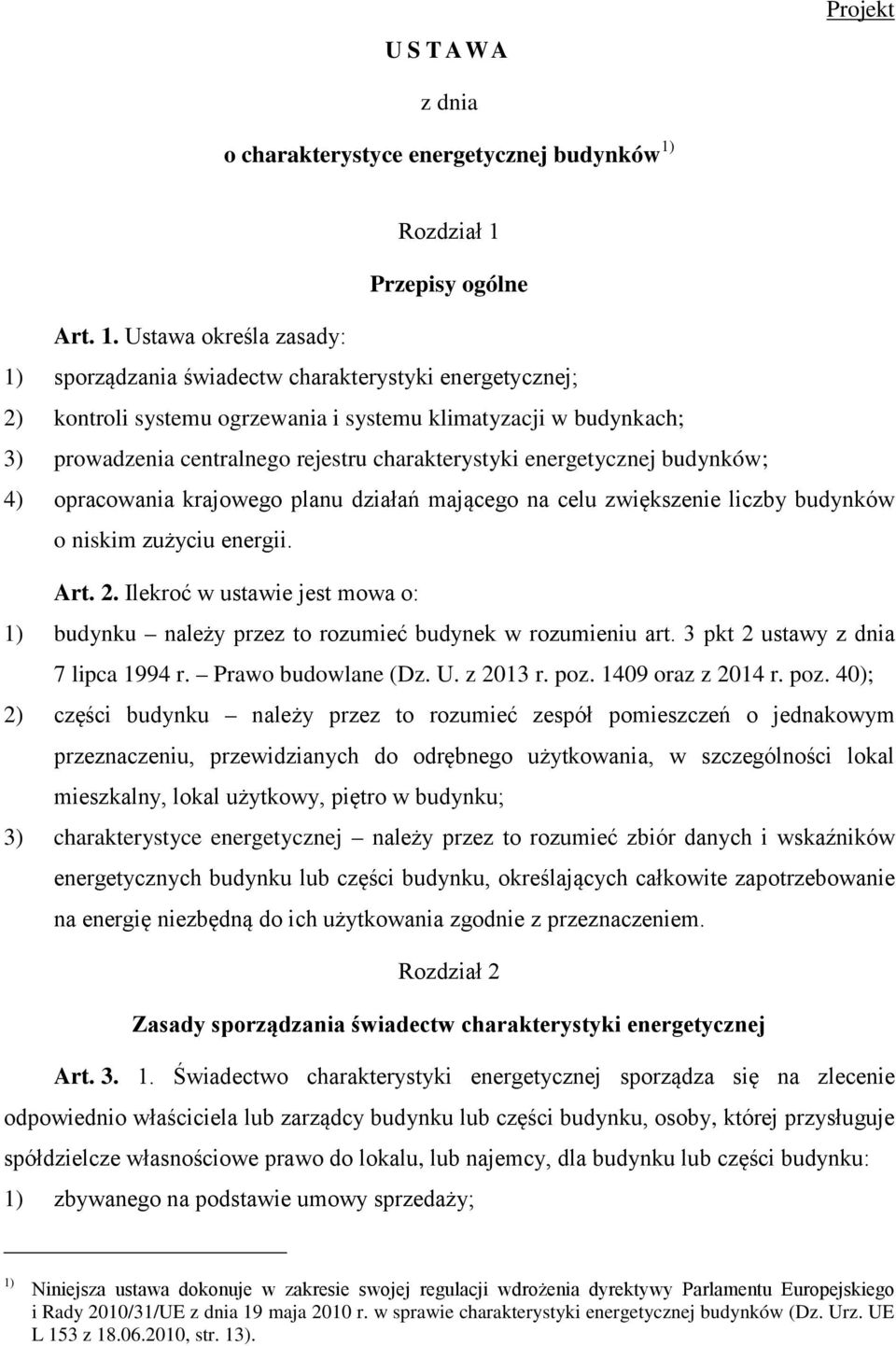 Projekt

U S T A W A

z dnia

o charakterystyce energetycznej budynków $^{1)}$

Rozdział 1

Przepisy ogólne

Art. 1. Ustawa określa zasady:

1) sporządzania świadectw charakterystyki energetycznej;

2) kontroli systemu ogrzewania i systemu klimatyzacji w budynkach;

3) prowadzenia centralnego rejestru charakterystyki energetycznej budynków;

4) opracowania krajowego planu działań mającego na celu zwiększenie liczby budynków o niskim zużyciu energii.

Art. 2. Ilekroć w ustawie jest mowa o:

1) budynku – należy przez to rozumieć budynek w rozumieniu art. 3 pkt 2 ustawy z dnia 7 lipca 1994 r. – Prawo budowlane (Dz. U. z 2013 r. poz. 1409 oraz z 2014 r. poz. 40);

2) części budynku – należy przez to rozumieć zespół pomieszczeń o jednakowym przeznaczeniu, przewidzianych do odrębnego użytkowania, w szczególności lokal mieszkalny, lokal użytkowy, piętro w budynku;

3) charakterystyce energetycznej – należy przez to rozumieć zbiór danych i wskaźników energetycznych budynku lub części budynku, określających całkowite zapotrzebowanie na energię niezbędną do ich użytkowania zgodnie z przeznaczeniem.

Rozdział 2

Zasady sporządzania świadectw charakterystyki energetycznej

Art. 3. 1. Świadectwo charakterystyki energetycznej sporządza się na zlecenie odpowiednio właściciela lub zarządcy budynku lub części budynku, osoby, której przysługuje spółdzielcze własnościowe prawo do lokalu, lub najemcy, dla budynku lub części budynku:

1) zbywanego na podstawie umowy sprzedaży;

$^{1)}$ Niniejsza ustawa dokonuje w zakresie swojej regulacji wdrożenia dyrektywy Parlamentu Europejskiego i Rady 2010/31/UE z dnia 19 maja 2010 r. w sprawie charakterystyki energetycznej budynków (Dz. Urz. UE L 153 z 18.06.2010, str. 13).